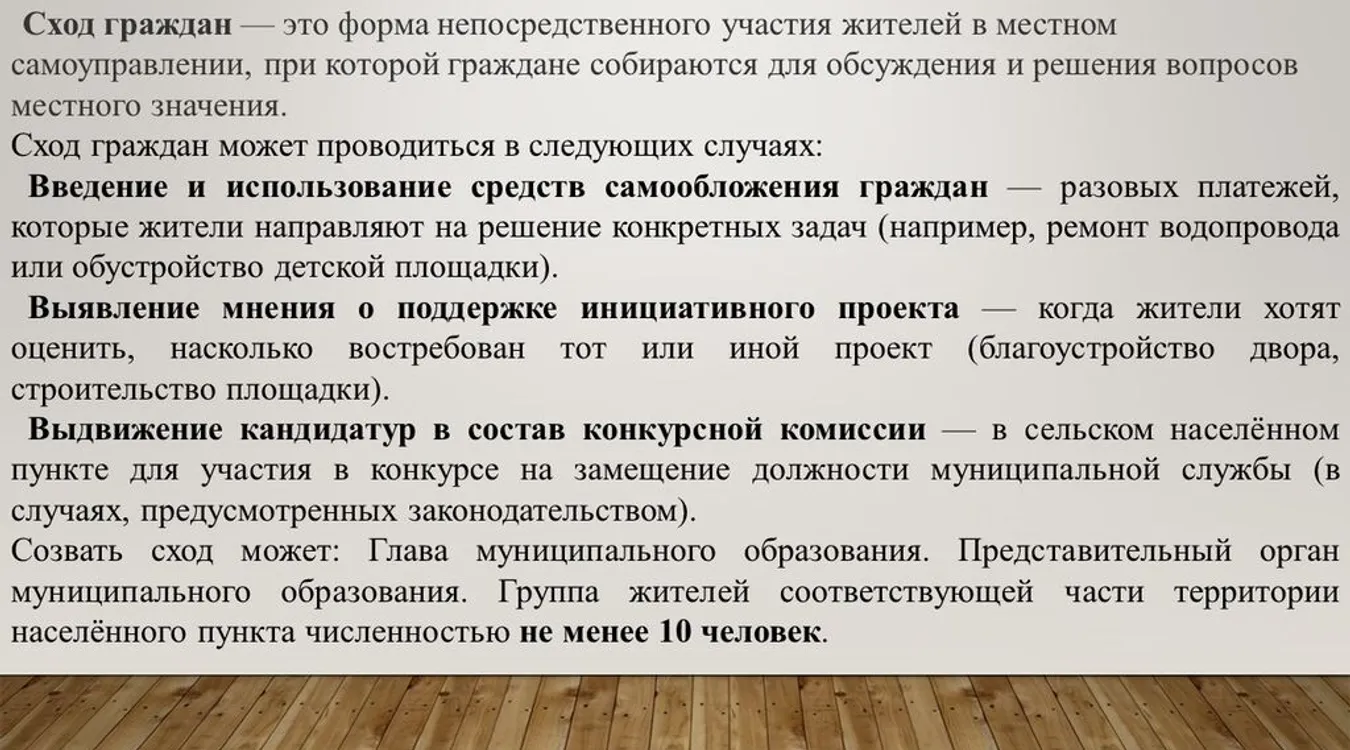 Сход граждан — это форма непосредственного участия жителей в местном самоуправлении, при которой граждане собираются для обсуждения и решения вопросов местного значения.

Сход граждан может проводиться в следующих случаях:

Введение и использование средств самообложения граждан — разовых платежей, которые жители направляют на решение конкретных задач (например, ремонт водопровода или обустройство детской площадки).

Выявление мнения о поддержке инициативного проекта — когда жители хотят оценить, насколько востребован тот или иной проект (благоустройство двора, строительство площадки).

Выдвижение кандидатур в состав конкурсной комиссии — в сельском населённом пункте для участия в конкурсе на замещение должности муниципальной службы (в случаях, предусмотренных законодательством).

Созвать сход может: Глава муниципального образования. Представительный орган муниципального образования. Группа жителей соответствующей части территории населённого пункта численностью не менее 10 человек.